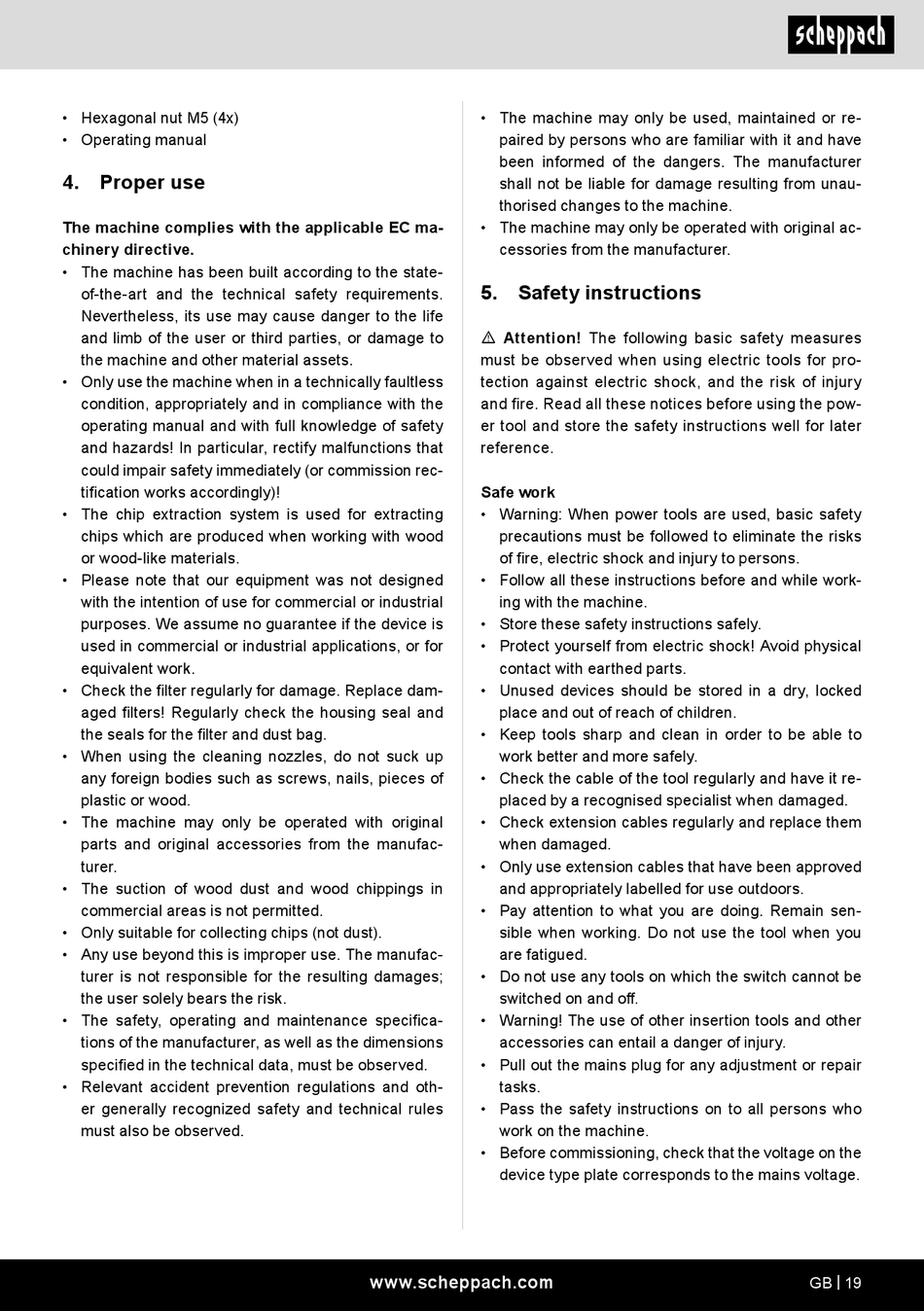 scheppach

• Hexagonal nut M5 (4x)
• Operating manual

4. Proper use

The machine complies with the applicable EC machinery directive.
• The machine has been built according to the state-of-the-art and the technical safety requirements. Nevertheless, its use may cause danger to the life and limb of the user or third parties, or damage to the machine and other material assets.
• Only use the machine when in a technically faultless condition, appropriately and in compliance with the operating manual and with full knowledge of safety and hazards! In particular, rectify malfunctions that could impair safety immediately (or commission rectification works accordingly)!
• The chip extraction system is used for extracting chips which are produced when working with wood or wood-like materials.
• Please note that our equipment was not designed with the intention of use for commercial or industrial purposes. We assume no guarantee if the device is used in commercial or industrial applications, or for equivalent work.
• Check the filter regularly for damage. Replace damaged filters! Regularly check the housing seal and the seals for the filter and dust bag.
• When using the cleaning nozzles, do not suck up any foreign bodies such as screws, nails, pieces of plastic or wood.
• The machine may only be operated with original parts and original accessories from the manufacturer.
• The suction of wood dust and wood chippings in commercial areas is not permitted.
• Only suitable for collecting chips (not dust).
• Any use beyond this is improper use. The manufacturer is not responsible for the resulting damages; the user solely bears the risk.
• The safety, operating and maintenance specifications of the manufacturer, as well as the dimensions specified in the technical data, must be observed.
• Relevant accident prevention regulations and other generally recognized safety and technical rules must also be observed.

• The machine may only be used, maintained or repaired by persons who are familiar with it and have been informed of the dangers. The manufacturer shall not be liable for damage resulting from unauthorised changes to the machine.
• The machine may only be operated with original accessories from the manufacturer.

5. Safety instructions

⚠ Attention! The following basic safety measures must be observed when using electric tools for protection against electric shock, and the risk of injury and fire. Read all these notices before using the power tool and store the safety instructions well for later reference.

Safe work
• Warning: When power tools are used, basic safety precautions must be followed to eliminate the risks of fire, electric shock and injury to persons.
• Follow all these instructions before and while working with the machine.
• Store these safety instructions safely.
• Protect yourself from electric shock! Avoid physical contact with earthed parts.
• Unused devices should be stored in a dry, locked place and out of reach of children.
• Keep tools sharp and clean in order to be able to work better and more safely.
• Check the cable of the tool regularly and have it replaced by a recognised specialist when damaged.
• Check extension cables regularly and replace them when damaged.
• Only use extension cables that have been approved and appropriately labelled for use outdoors.
• Pay attention to what you are doing. Remain sensible when working. Do not use the tool when you are fatigued.
• Do not use any tools on which the switch cannot be switched on and off.
• Warning! The use of other insertion tools and other accessories can entail a danger of injury.
• Pull out the mains plug for any adjustment or repair tasks.
• Pass the safety instructions on to all persons who work on the machine.
• Before commissioning, check that the voltage on the device type plate corresponds to the mains voltage.

www.scheppach.com

GB | 19